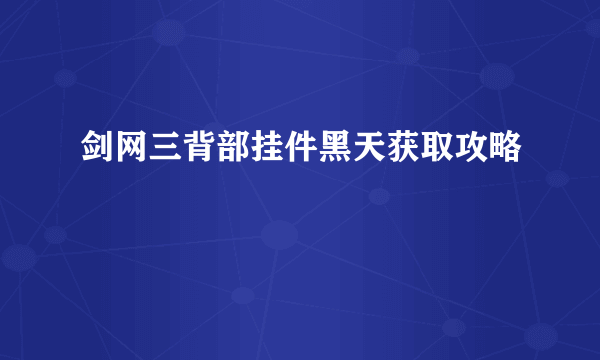 剑网三背部挂件黑天获取攻略